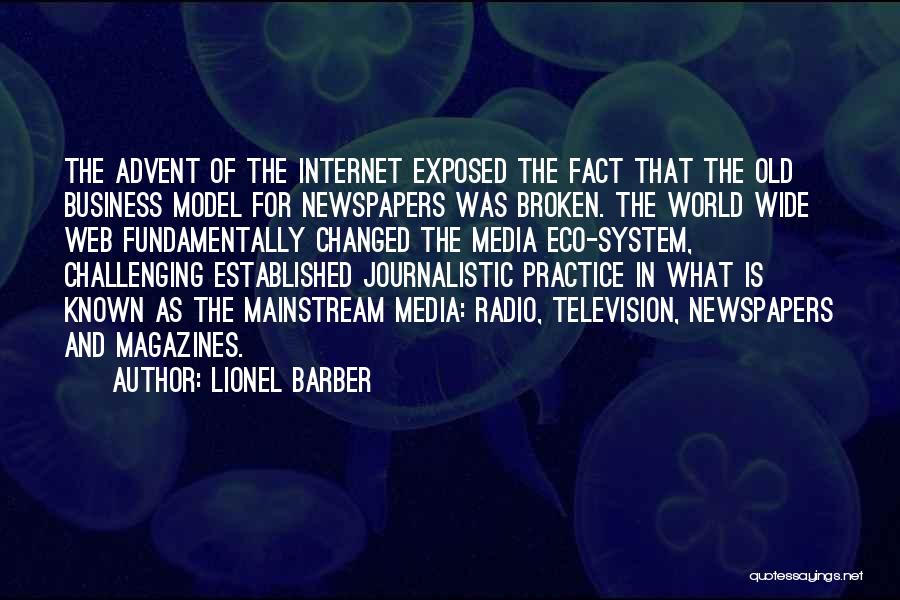 THE ADVENT OF THE INTERNET EXPOSED THE FACT THAT THE OLD BUSINESS MODEL FOR NEWSPAPERS WAS BROKEN. THE WORLD WIDE WEB FUNDAMENTALLY CHANGED THE MEDIA ECO-SYSTEM, CHALLENGING ESTABLISHED JOURNALISTIC PRACTICE IN WHAT IS KNOWN AS THE MAINSTREAM MEDIA: RADIO, TELEVISION, NEWSPAPERS AND MAGAZINES.

AUTHOR: LIONEL BARBER

quotessayings.net